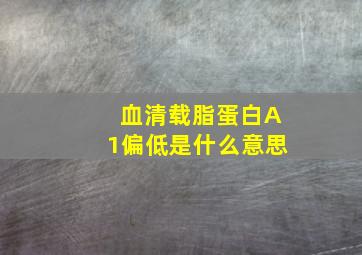 血清载脂蛋白A1偏低是什么意思